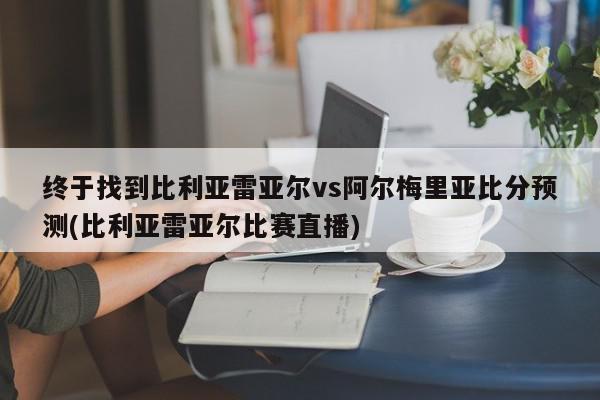 终于找到比利亚雷亚尔vs阿尔梅里亚比分预测(比利亚雷亚尔比赛直播)